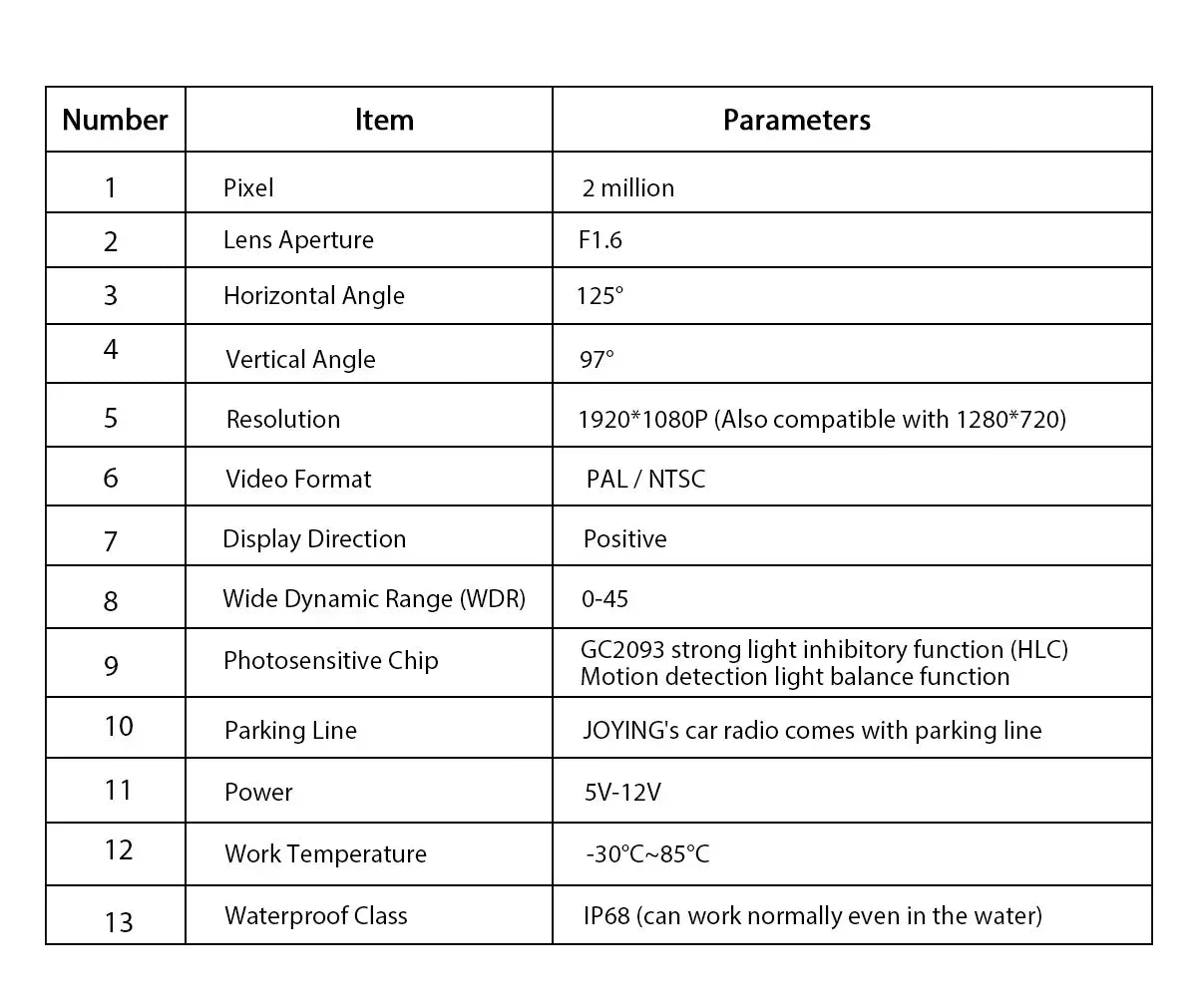 | Number | Item | Parameters |
|---|---|---|
| 1 | Pixel | 2 million |
| 2 | Lens Aperture | F1.6 |
| 3 | Horizontal Angle | 125° |
| 4 | Vertical Angle | 97° |
| 5 | Resolution | 1920*1080P (Also compatible with 1280*720) |
| 6 | Video Format | PAL / NTSC |
| 7 | Display Direction | Positive |
| 8 | Wide Dynamic Range (WDR) | 0-45 |
| 9 | Photosensitive Chip | GC2093 strong light inhibitory function (HLC) Motion detection light balance function |
| 10 | Parking Line | JOYING's car radio comes with parking line |
| 11 | Power | 5V-12V |
| 12 | Work Temperature | -30°C~85°C |
| 13 | Waterproof Class | IP68 (can work normally even in the water) |